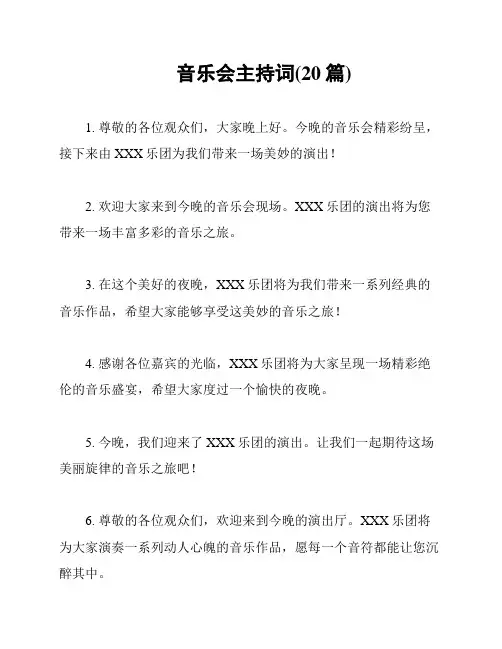 音乐会主持词(20 篇)

1. 尊敬的各位观众们，大家晚上好。今晚的音乐会精彩纷呈，接下来由 XXX 乐团为我们带来一场美妙的演出！

2. 欢迎大家来到今晚的音乐会现场。XXX 乐团的演出将为您带来一场丰富多彩的音乐之旅。

3. 在这个美好的夜晚，XXX 乐团将为我们带来一系列经典的音乐作品，希望大家能够享受这美妙的音乐之旅！

4. 感谢各位嘉宾的光临，XXX 乐团将为大家呈现一场精彩绝伦的音乐盛宴，希望大家度过一个愉快的夜晚。

5. 今晚，我们迎来了 XXX 乐团的演出。让我们一起期待这场美丽旋律的音乐之旅吧！

6. 尊敬的各位观众们，欢迎来到今晚的演出厅。XXX 乐团将为大家演奏一系列动人心魄的音乐作品，愿每一个音符都能让您沉醉其中。